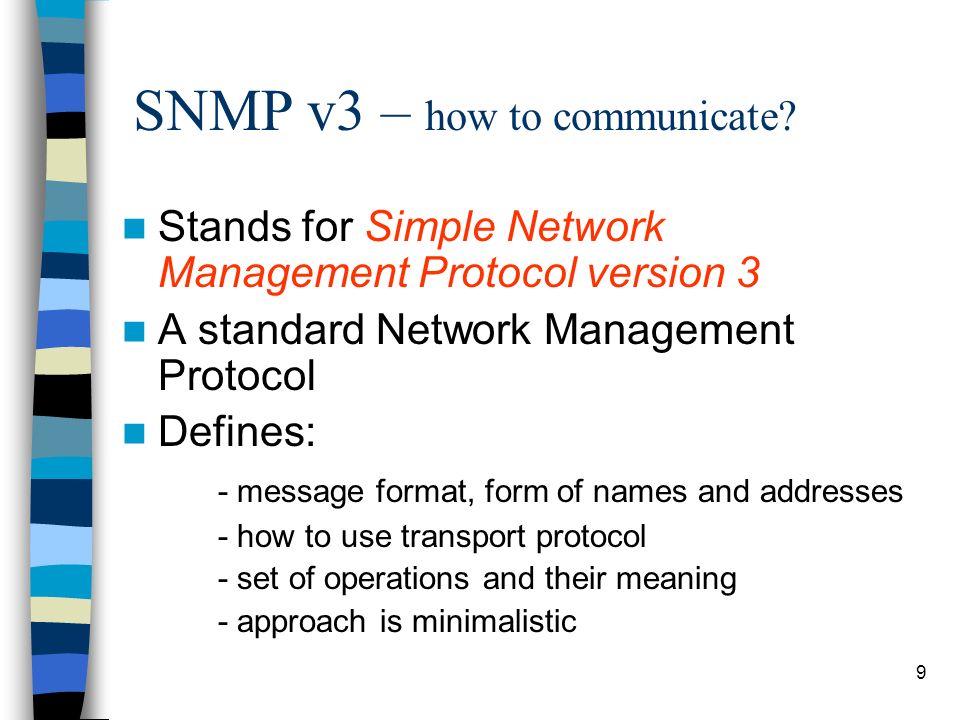 SNMP v3 – how to communicate?

Stands for Simple Network Management Protocol version 3

A standard Network Management Protocol

Defines:

- message format, form of names and addresses
- how to use transport protocol
- set of operations and their meaning
- approach is minimalistic

9